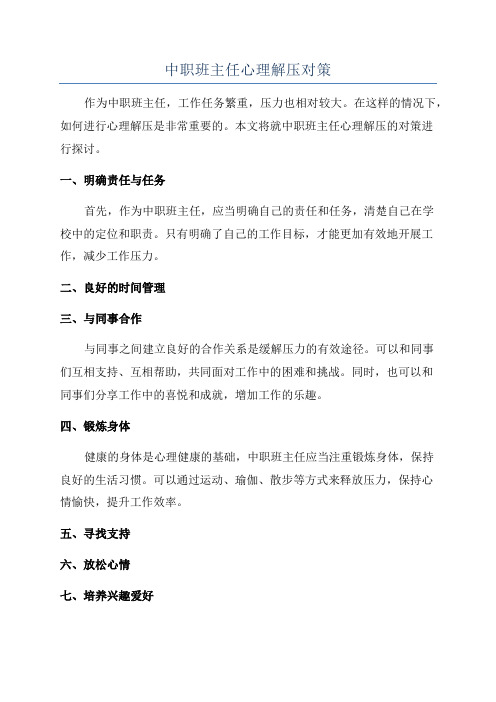 中职班主任心理解压对策

作为中职班主任，工作任务繁重，压力也相对较大。在这样的情况下，如何进行心理解压是非常重要的。本文将就中职班主任心理解压的对策进行探讨。

一、明确责任与任务

首先，作为中职班主任，应当明确自己的责任和任务，清楚自己在学校中的定位和职责。只有明确了自己的工作目标，才能更加有效地开展工作，减少工作压力。

二、良好的时间管理

三、与同事合作

与同事之间建立良好的合作关系是缓解压力的有效途径。可以和同事们互相支持、互相帮助，共同面对工作中的困难和挑战。同时，也可以和同事们分享工作中的喜悦和成就，增加工作的乐趣。

四、锻炼身体

健康的身体是心理健康的基础，中职班主任应当注重锻炼身体，保持良好的生活习惯。可以通过运动、瑜伽、散步等方式来释放压力，保持心情愉快，提升工作效率。

五、寻找支持

六、放松心情

七、培养兴趣爱好